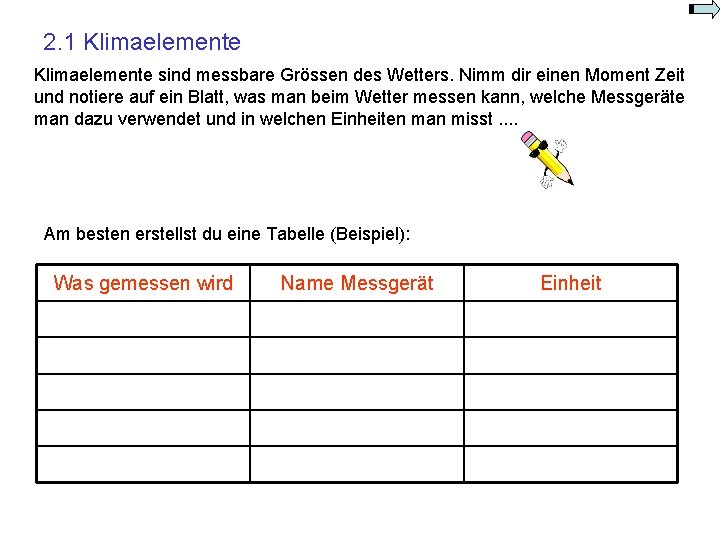 2.1 Klimaelemente

Klimaelemente sind messbare Grössen des Wetters. Nimm dir einen Moment Zeit und notiere auf ein Blatt, was man beim Wetter messen kann, welche Messgeräte man dazu verwendet und in welchen Einheiten man misst ....

Am besten erstellst du eine Tabelle (Beispiel):

| Was gemessen wird | Name Messgerät | Einheit |
|---|---|---|
| | | |
| | | |
| | | |
| | | |
| | | |